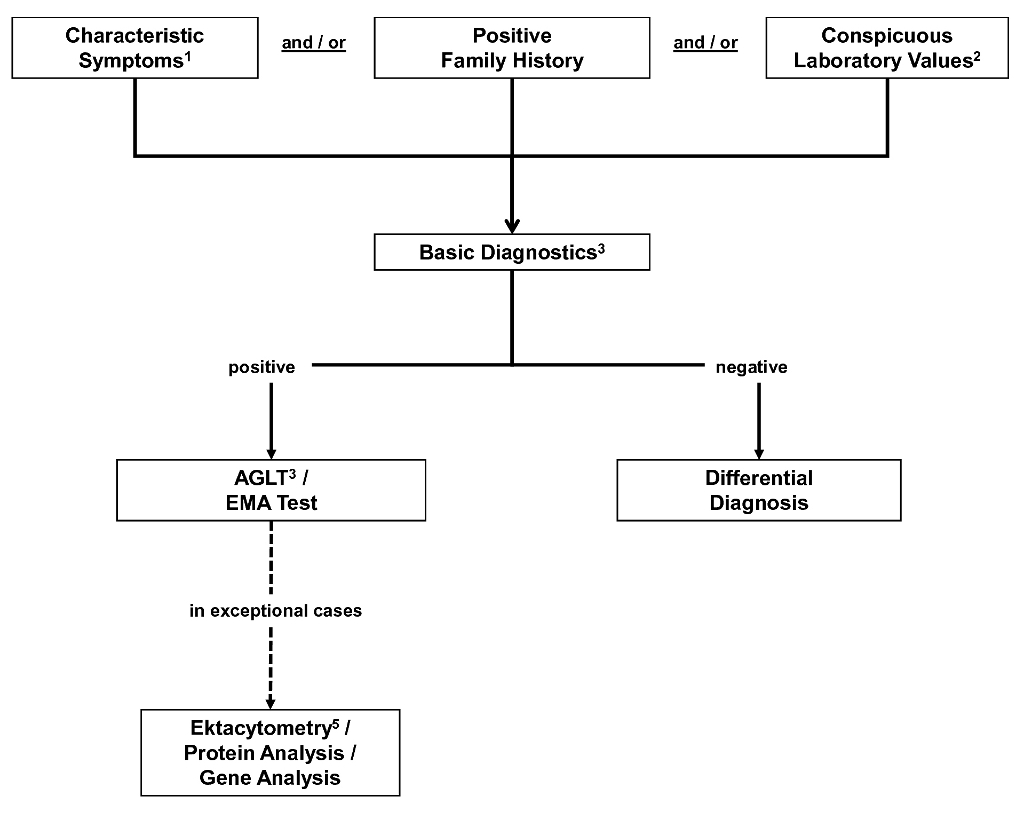 Characteristic Symptoms$^1$

and / or

Positive Family History

and / or

Conspicuous Laboratory Values$^2$

Basic Diagnostics$^3$

positive

negative

AGLT$^3$ / EMA Test

Differential Diagnosis

in exceptional cases

Ektacytometry$^5$ / Protein Analysis / Gene Analysis